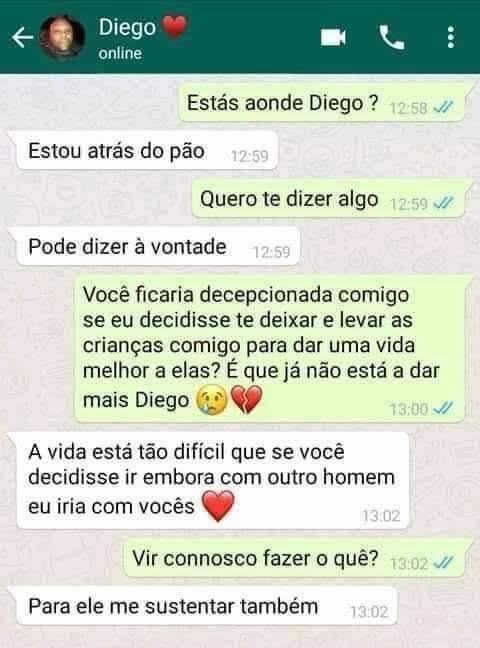 Diego ❤️
online

Estás aonde Diego ? 12:58

Estou atrás do pão 12:59

Quero te dizer algo 12:59

Pode dizer à vontade 12:59

Você ficaria decepcionada comigo se eu decidisse te deixar e levar as crianças comigo para dar uma vida melhor a elas? É que já não está a dar mais Diego 😢💔 13:00

A vida está tão difícil que se você decidisse ir embora com outro homem eu iria com vocês ❤️ 13:02

Vir connosco fazer o quê? 13:02

Para ele me sustentar também 13:02